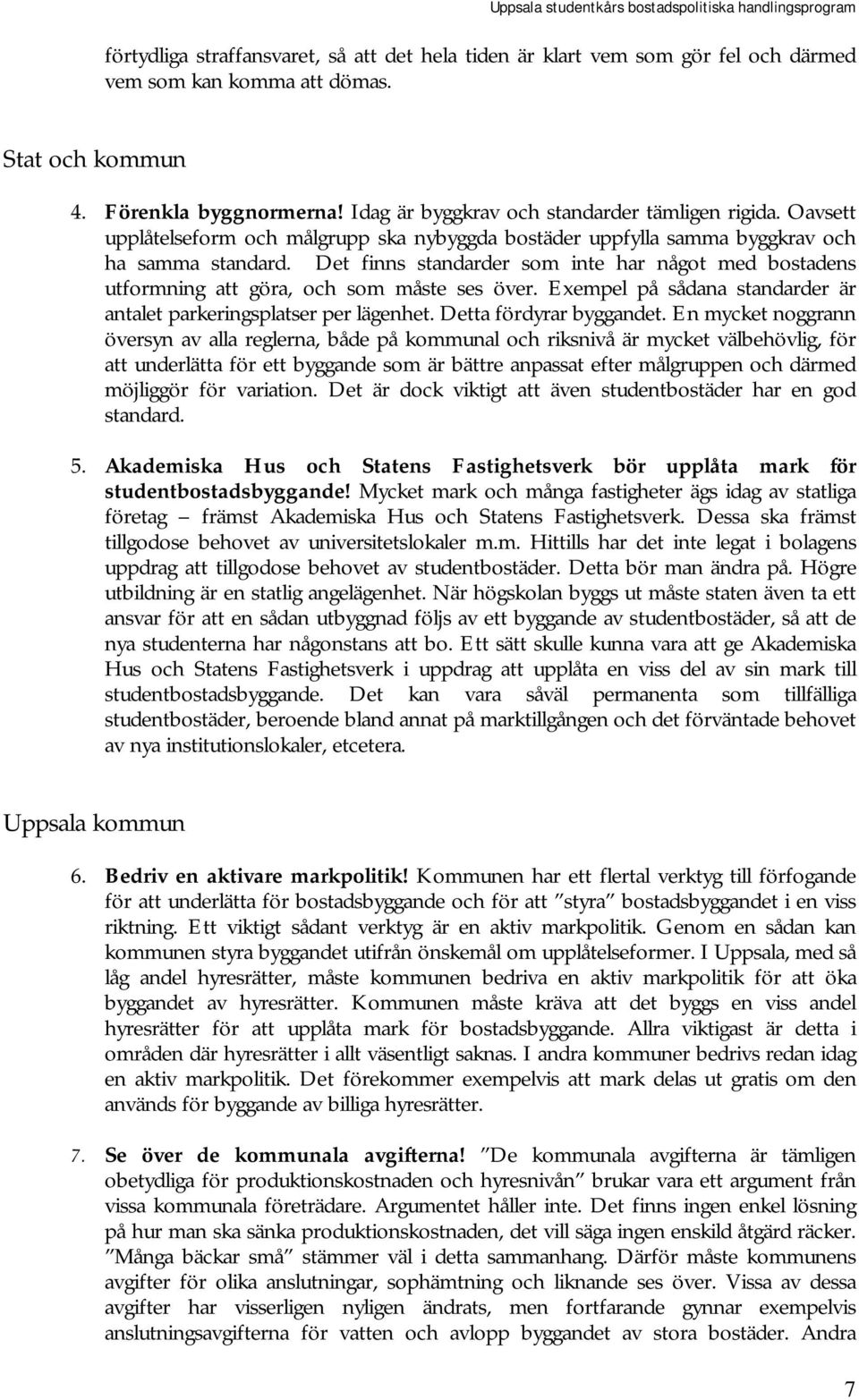 Uppsala studentkårs bostadspolitiska handlingsprogram

förtydliga straffansvaret, så att det hela tiden är klart vem som gör fel och därmed vem som kan komma att dömas.

Stat och kommun

4. Förenkla byggnormerna! Idag är byggkrav och standarder tämligen rigida. Oavsett upplåtelseform och målgrupp ska nybyggda bostäder uppfylla samma byggkrav och ha samma standard. Det finns standarder som inte har något med bostadens utformning att göra, och som måste ses över. Exempel på sådana standarder är antalet parkeringsplatser per lägenhet. Detta fördyrar byggandet. En mycket noggrann översyn av alla reglerna, både på kommunal och riksnivå är mycket välbehövlig, för att underlätta för ett byggande som är bättre anpassat efter målgruppen och därmed möjliggör för variation. Det är dock viktigt att även studentbostäder har en god standard.

5. Akademiska Hus och Statens Fastighetsverk bör upplåta mark för studentbostadsbyggande! Mycket mark och många fastigheter ägs idag av statliga företag – främst Akademiska Hus och Statens Fastighetsverk. Dessa ska främst tillgodose behovet av universitetslokaler m.m. Hittills har det inte legat i bolagens uppdrag att tillgodose behovet av studentbostäder. Detta bör man ändra på. Högre utbildning är en statlig angelägenhet. När högskolan byggs ut måste staten även ta ett ansvar för att en sådan utbyggnad följs av ett byggande av studentbostäder, så att de nya studenterna har någonstans att bo. Ett sätt skulle kunna vara att ge Akademiska Hus och Statens Fastighetsverk i uppdrag att upplåta en viss del av sin mark till studentbostadsbyggande. Det kan vara såväl permanenta som tillfälliga studentbostäder, beroende bland annat på marktillgången och det förväntade behovet av nya institutionslokaler, etcetera.

Uppsala kommun

6. Bedriv en aktivare markpolitik! Kommunen har ett flertal verktyg till förfogande för att underlätta för bostadsbyggande och för att ”styra” bostadsbyggandet i en viss riktning. Ett viktigt sådant verktyg är en aktiv markpolitik. Genom en sådan kan kommunen styra byggandet utifrån önskemål om upplåtelseformer. I Uppsala, med så låg andel hyresrätter, måste kommunen bedriva en aktiv markpolitik för att öka byggandet av hyresrätter. Kommunen måste kräva att det byggs en viss andel hyresrätter för att upplåta mark för bostadsbyggande. Allra viktigast är detta i områden där hyresrätter i allt väsentligt saknas. I andra kommuner bedrivs redan idag en aktiv markpolitik. Det förekommer exempelvis att mark delas ut gratis om den används för byggande av billiga hyresrätter.

7. Se över de kommunala avgifterna! ”De kommunala avgifterna är tämligen obetydliga för produktionskostnaden och hyresnivån” brukar vara ett argument från vissa kommunala företrädare. Argumentet håller inte. Det finns ingen enkel lösning på hur man ska sänka produktionskostnaden, det vill säga ingen enskild åtgärd räcker. ”Många bäckar små” stämmer väl i detta sammanhang. Därför måste kommunens avgifter för olika anslutningar, sophämtning och liknande ses över. Vissa av dessa avgifter har visserligen nyligen ändrats, men fortfarande gynnar exempelvis anslutningsavgifterna för vatten och avlopp byggandet av stora bostäder. Andra

7